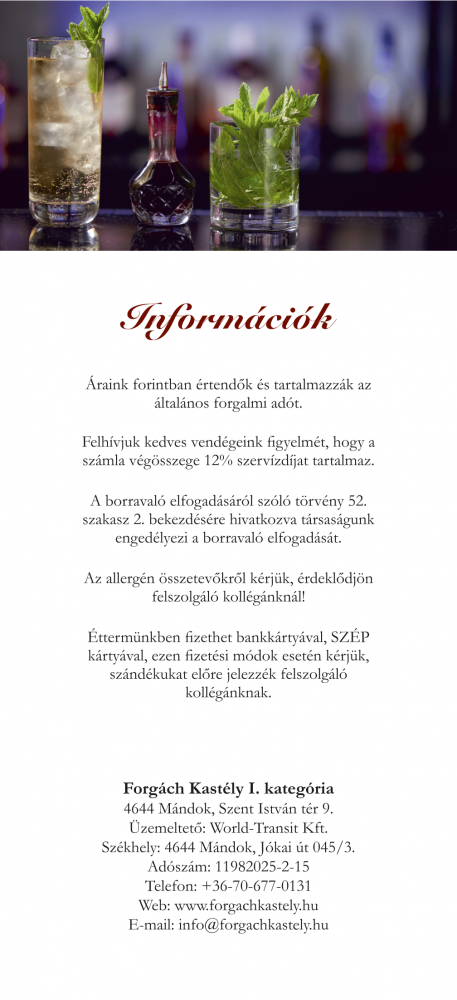 Információk

Áraink forintban értendők és tartalmazzák az általános forgalmi adót.

Felhívjuk kedves vendégeink figyelmét, hogy a számla végösszege 12% szervízdíjat tartalmaz.

A borravaló elfogadásáról szóló törvény 52. szakasz 2. bekezdésére hivatkozva társaságunk engedélyezi a borravaló elfogadását.

Az allergén összetevőkről kérjük, érdeklődjön felszolgáló kollégánknál!

Éttermünkben fizethet bankkártyával, SZÉP kártyával, ezen fizetési módok esetén kérjük, szándékukat előre jelezzék felszolgáló kollégánknak.

Forgách Kastély I. kategória
4644 Mándok, Szent István tér 9.
Üzemeltető: World-Transit Kft.
Székhely: 4644 Mándok, Jókai út 045/3.
Adószám: 11982025-2-15
Telefon: +36-70-677-0131
Web: www.forgachkastely.hu
E-mail: info@forgachkastely.hu